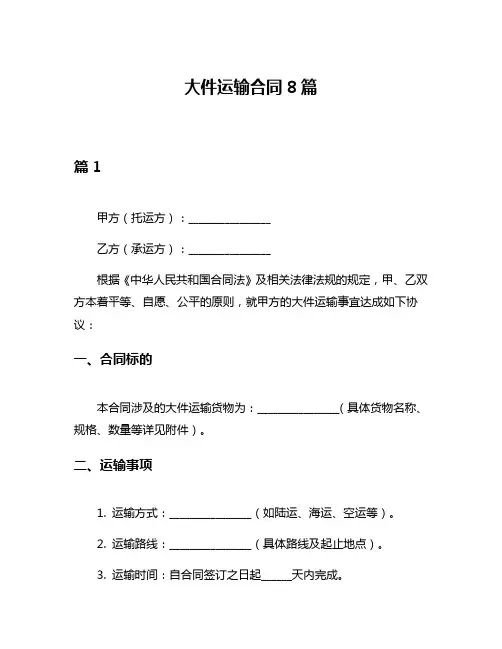 大件运输合同 8 篇

篇 1

甲方（托运方）：________________

乙方（承运方）：________________

根据《中华人民共和国合同法》及相关法律法规的规定，甲、乙双方本着平等、自愿、公平的原则，就甲方的大件运输事宜达成如下协议：

一、合同标的

本合同涉及的大件运输货物为：________________（具体货物名称、规格、数量等详见附件）。

二、运输事项

1. 运输方式：________________（如陆运、海运、空运等）。

2. 运输路线：________________（具体路线及起止地点）。

3. 运输时间：自合同签订之日起______天内完成。